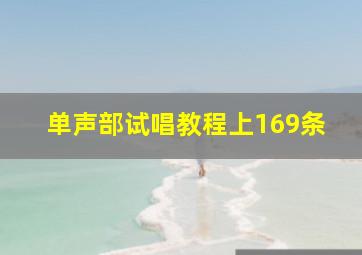 单声部试唱教程上169条